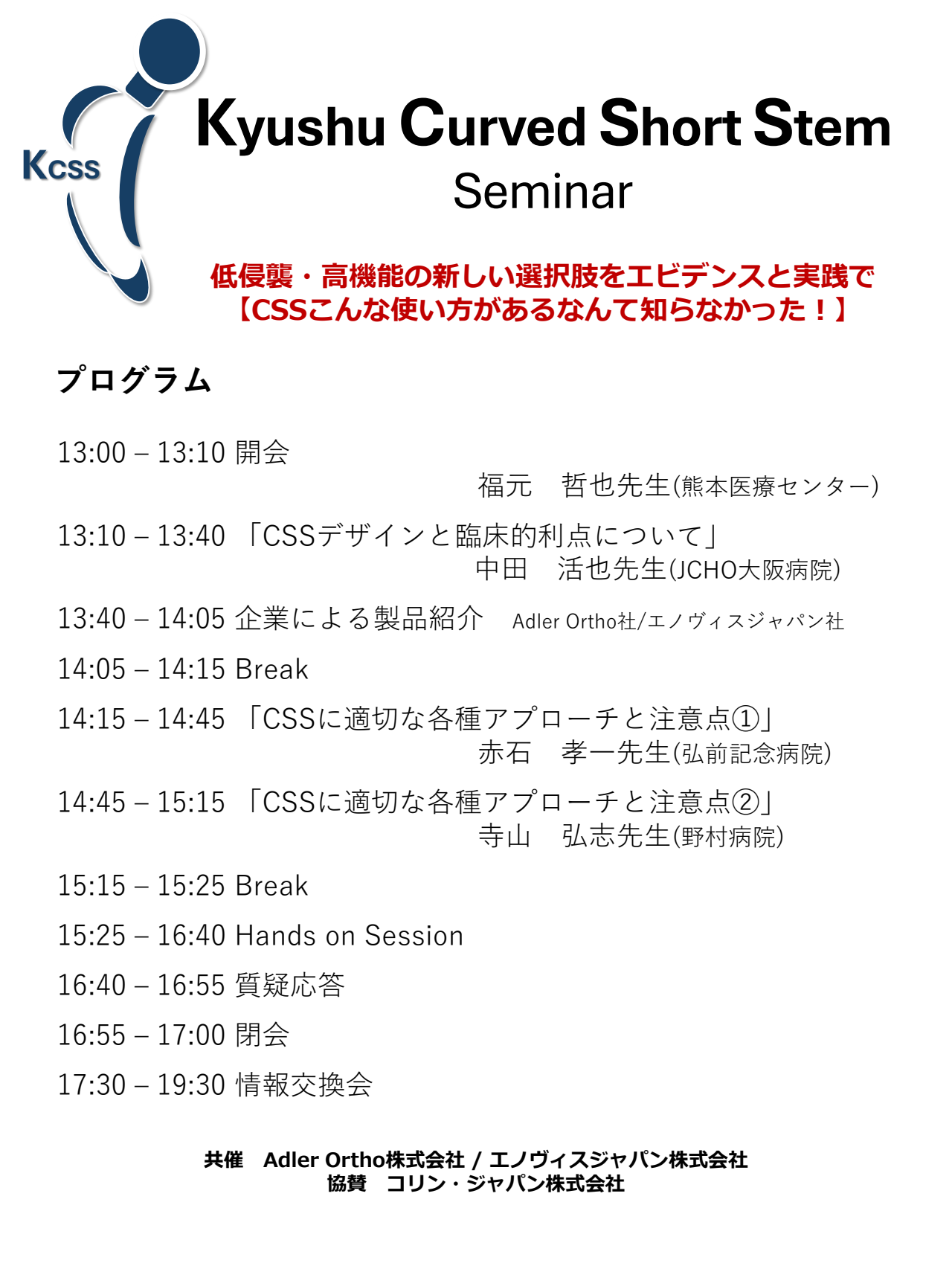 Kcss

Kyushu Curved Short Stem
Seminar

低侵襲・高機能の新しい選択肢をエビデンスと実践で
【CSSこんな使い方があるなんて知らなかった！】

プログラム

13:00 – 13:10 開会
福元　哲也先生(熊本医療センター)

13:10 – 13:40 「CSSデザインと臨床的利点について」
中田　活也先生(JCHO大阪病院)

13:40 – 14:05 企業による製品紹介　Adler Ortho社/エノヴィスジャパン社

14:05 – 14:15 Break

14:15 – 14:45 「CSSに適切な各種アプローチと注意点①」
赤石　孝一先生(弘前記念病院)

14:45 – 15:15 「CSSに適切な各種アプローチと注意点②」
寺山　弘志先生(野村病院)

15:15 – 15:25 Break

15:25 – 16:40 Hands on Session

16:40 – 16:55 質疑応答

16:55 – 17:00 閉会

17:30 – 19:30 情報交換会

共催　Adler Ortho株式会社 / エノヴィスジャパン株式会社
協賛　コリン・ジャパン株式会社